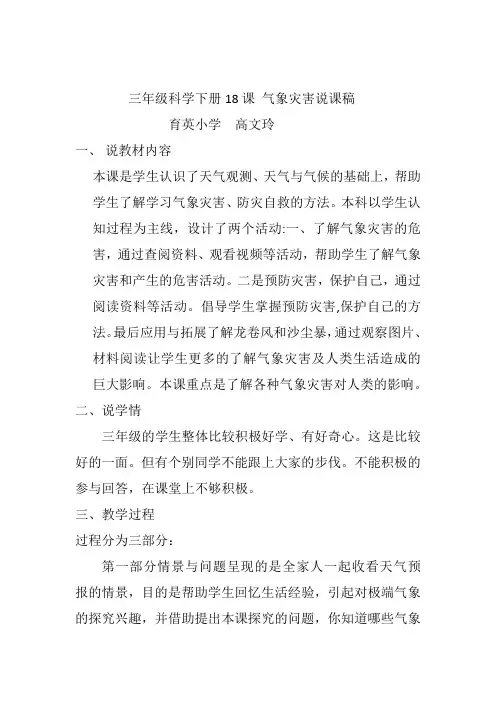 三年级科学下册 18 课 气象灾害说课稿

育英小学 高文玲

一、 说教材内容

本课是学生认识了天气观测、天气与气候的基础上，帮助学生了解学习气象灾害、防灾自救的方法。本科以学生认知过程为主线，设计了两个活动:一、了解气象灾害的危害，通过查阅资料、观看视频等活动，帮助学生了解气象灾害和产生的危害活动。二是预防灾害，保护自己，通过阅读资料等活动。倡导学生掌握预防灾害,保护自己的方法。最后应用与拓展了解龙卷风和沙尘暴，通过观察图片、材料阅读让学生更多的了解气象灾害及人类生活造成的巨大影响。本课重点是了解各种气象灾害对人类的影响。

二、说学情

三年级的学生整体比较积极好学、有好奇心。这是比较好的一面。但有个别同学不能跟上大家的步伐。不能积极的参与回答，在课堂上不够积极。

三、教学过程

过程分为三部分：

第一部分情景与问题呈现的是全家人一起收看天气预报的情景，目的是帮助学生回忆生活经验，引起对极端气象的探究兴趣，并借助提出本课探究的问题，你知道哪些气象